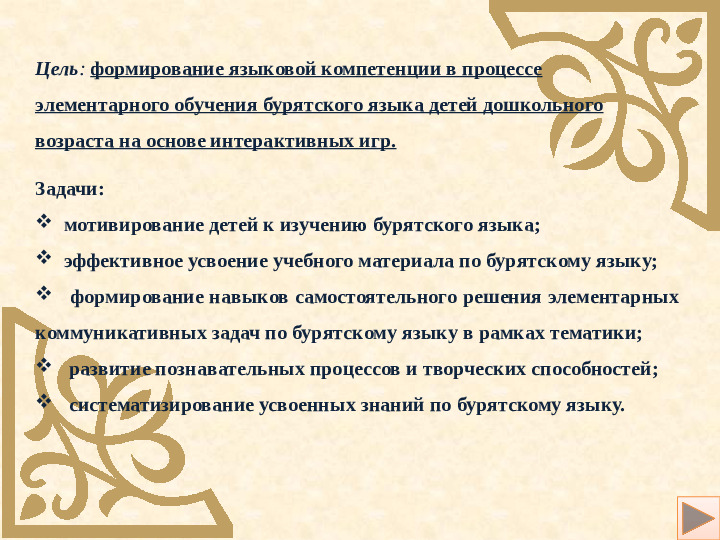 Цель: формирование языковой компетенции в процессе элементарного обучения бурятского языка детей дошкольного возраста на основе интерактивных игр.

Задачи:

❖ мотивирование детей к изучению бурятского языка;

❖ эффективное усвоение учебного материала по бурятскому языку;

❖ формирование навыков самостоятельного решения элементарных коммуникативных задач по бурятскому языку в рамках тематики;

❖ развитие познавательных процессов и творческих способностей;

❖ систематизирование усвоенных знаний по бурятскому языку.